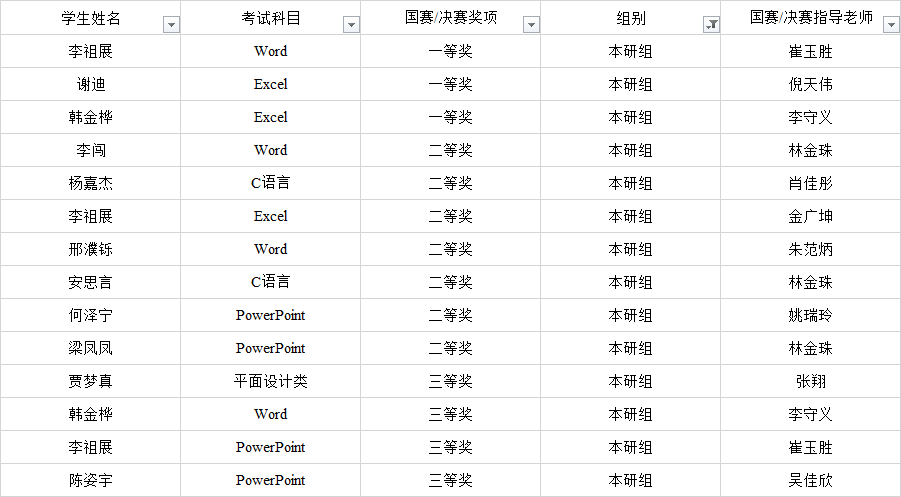 | 学生姓名 | 考试科目 | 国赛/决赛奖项 | 组别 | 国赛/决赛指导老师 |
|---|---|---|---|---|
| 李祖展 | Word | 一等奖 | 本研组 | 崔玉胜 |
| 谢迪 | Excel | 一等奖 | 本研组 | 倪天伟 |
| 韩金桦 | Excel | 一等奖 | 本研组 | 李守义 |
| 李闯 | Word | 二等奖 | 本研组 | 林金珠 |
| 杨嘉杰 | C语言 | 二等奖 | 本研组 | 肖佳彤 |
| 李祖展 | Excel | 二等奖 | 本研组 | 金广坤 |
| 邢濮铄 | Word | 二等奖 | 本研组 | 朱范炳 |
| 安思言 | C语言 | 二等奖 | 本研组 | 林金珠 |
| 何泽宁 | PowerPoint | 二等奖 | 本研组 | 姚瑞玲 |
| 梁凤凤 | PowerPoint | 二等奖 | 本研组 | 林金珠 |
| 贾梦真 | 平面设计类 | 三等奖 | 本研组 | 张翔 |
| 韩金桦 | Word | 三等奖 | 本研组 | 李守义 |
| 李祖展 | PowerPoint | 三等奖 | 本研组 | 崔玉胜 |
| 陈姿宇 | PowerPoint | 三等奖 | 本研组 | 吴佳欣 |